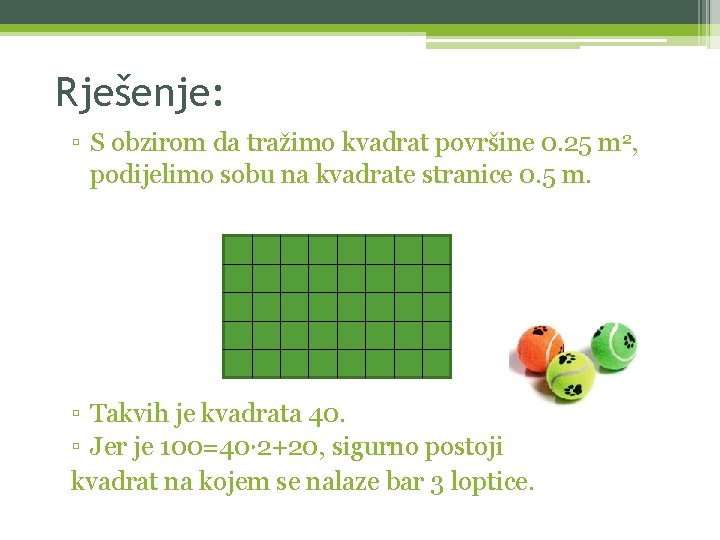 Rješenje:

▫ S obzirom da tražimo kvadrat površine 0.25 $m^2$, podijelimo sobu na kvadrate stranice 0.5 m.

▫ Takvih je kvadrata 40.
▫ Jer je $100=40\cdot2+20$, sigurno postoji kvadrat na kojem se nalaze bar 3 loptice.